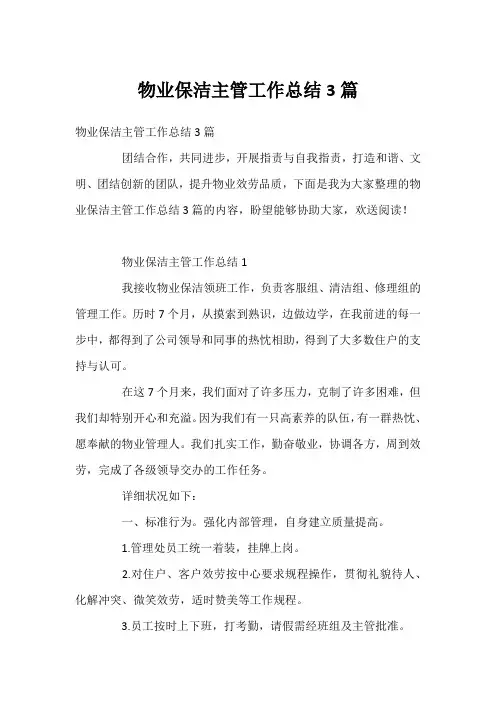 物业保洁主管工作总结3篇

物业保洁主管工作总结3篇

团结合作，共同进步，开展指责与自我指责，打造和谐、文明、团结创新的团队，提升物业效劳品质，下面是我为大家整理的物业保洁主管工作总结3篇的内容，盼望能够协助大家，欢送阅读！

物业保洁主管工作总结1

我接收物业保洁领班工作，负责客服组、清洁组、修理组的管理工作。历时7个月，从摸索到熟识，边做边学，在我前进的每一步中，都得到了公司领导和同事的热忱相助，得到了大多数住户的支持与认可。

在这7个月来，我们面对了许多压力，克制了许多困难，但我们却特别开心和充溢。因为我们有一只高素养的队伍，有一群热忱、愿奉献的物业管理人。我们扎实工作，勤奋敬业，协调各方，周到效劳，完成了各级领导交办的工作任务。

详细状况如下：

一、标准行为。强化内部管理，自身建立质量提高。

1.管理处员工统一着装，挂牌上岗。

2.对住户、客户效劳按中心要求规程操作，贯彻礼貌待人、化解冲突、微笑效劳，适时赞美等工作规程。

3.员工按时上下班，打考勤，请假需经班组及主管批准。